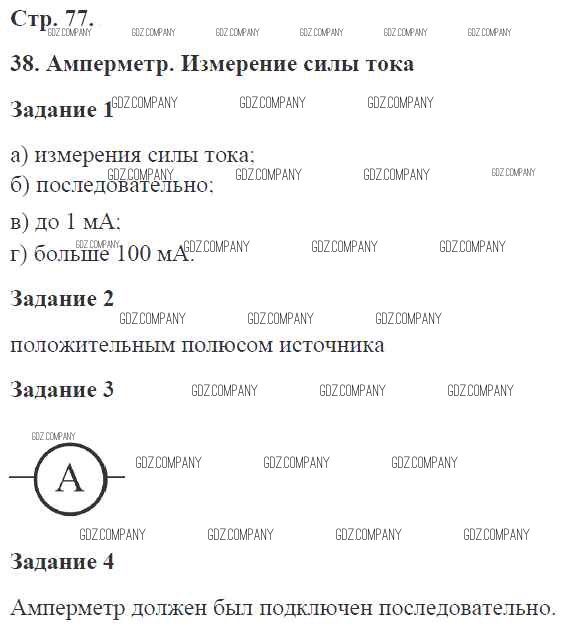 Стр. 77.

GDZ.COMPANY GDZ.COMPANY GDZ.COMPANY GDZ.COMPANY GDZ.COMPANY GDZ.COMPANY

38. Амперметр. Измерение силы тока

Задание 1

GDZ.COMPANY GDZ.COMPANY GDZ.COMPANY

а) измерения силы тока;
б) последовательно;
в) до 1 мА;
г) больше 100 мА.

GDZ.COMPANY GDZ.COMPANY GDZ.COMPANY GDZ.COMPANY
GDZ.COMPANY GDZ.COMPANY GDZ.COMPANY GDZ.COMPANY

Задание 2

GDZ.COMPANY GDZ.COMPANY GDZ.COMPANY

положительным полюсом источника

Задание 3

GDZ.COMPANY GDZ.COMPANY GDZ.COMPANY

GDZ.COMPANY

A

GDZ.COMPANY GDZ.COMPANY GDZ.COMPANY

GDZ.COMPANY GDZ.COMPANY GDZ.COMPANY GDZ.COMPANY

Задание 4

Амперметр должен был подключен последовательно.